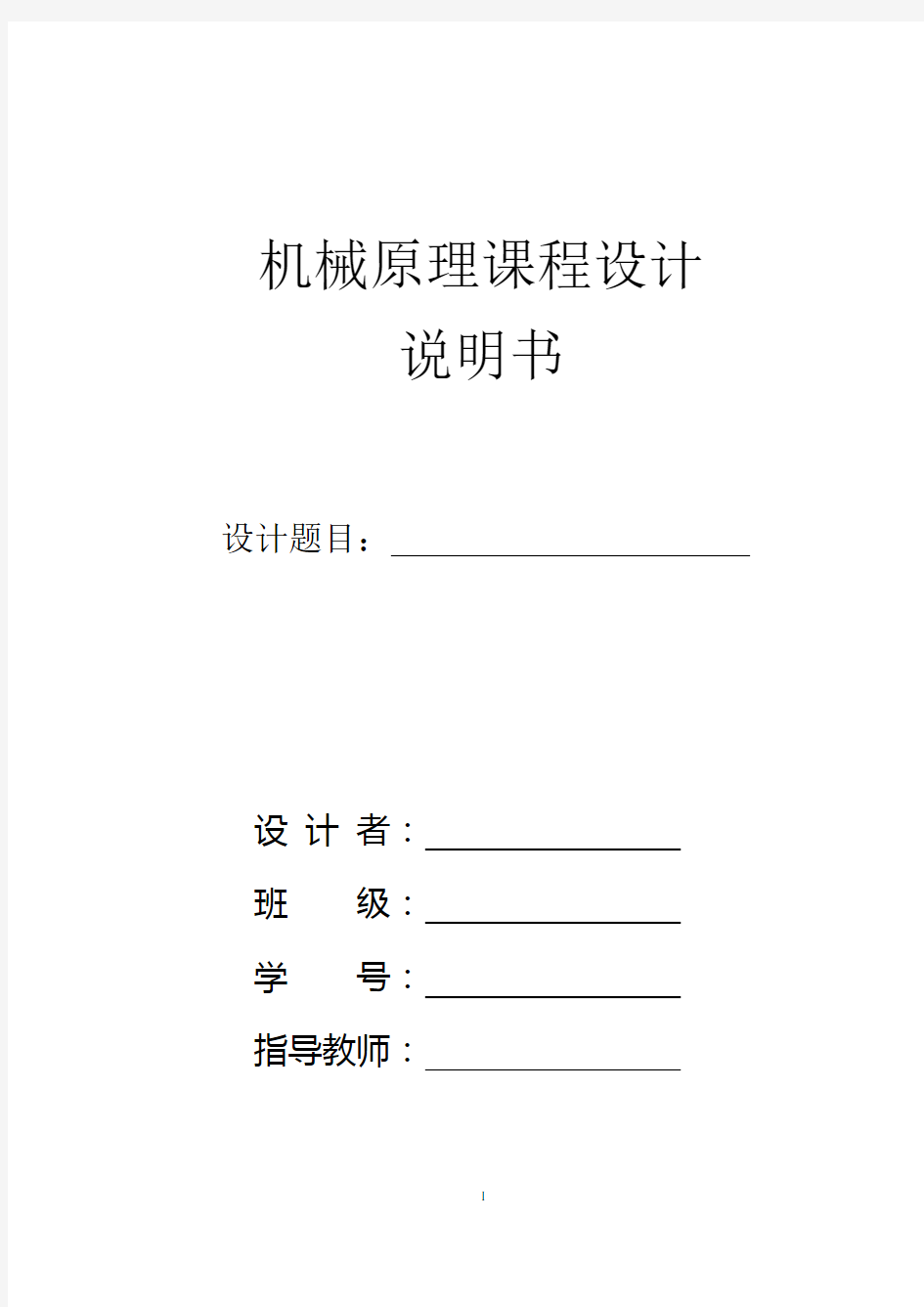 机械原理课程设计
说明书

设计题目：

设 计 者：
班 级：
学 号：
指导教师：

1